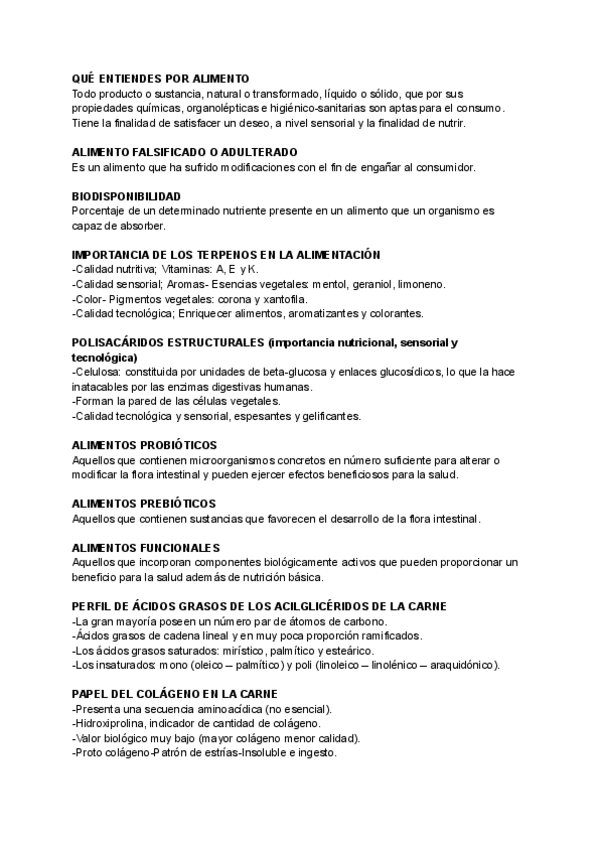 QUÉ ENTIENDES POR ALIMENTO
Todo producto o sustancia, natural o transformado, líquido o sólido, que por sus propiedades químicas, organolépticas e higiénico-sanitarias son aptas para el consumo. Tiene la finalidad de satisfacer un deseo, a nivel sensorial y la finalidad de nutrir.

ALIMENTO FALSIFICADO O ADULTERADO
Es un alimento que ha sufrido modificaciones con el fin de engañar al consumidor.

BIODISPONIBILIDAD
Porcentaje de un determinado nutriente presente en un alimento que un organismo es capaz de absorber.

IMPORTANCIA DE LOS TERPENOS EN LA ALIMENTACIÓN
-Calidad nutritiva; Vitaminas: A, E y K.
-Calidad sensorial; Aromas- Esencias vegetales: mentol, geraniol, limoneno.
-Color- Pigmentos vegetales: corona y xantofila.
-Calidad tecnológica; Enriquecer alimentos, aromatizantes y colorantes.

POLISACÁRIDOS ESTRUCTURALES (importancia nutricional, sensorial y tecnológica)
-Celulosa: constituida por unidades de beta-glucosa y enlaces glucosídicos, lo que la hace inatacables por las enzimas digestivas humanas.
-Forman la pared de las células vegetales.
-Calidad tecnológica y sensorial, espesantes y gelificantes.

ALIMENTOS PROBIÓTICOS
Aquellos que contienen microorganismos concretos en número suficiente para alterar o modificar la flora intestinal y pueden ejercer efectos beneficiosos para la salud.

ALIMENTOS PREBIÓTICOS
Aquellos que contienen sustancias que favorecen el desarrollo de la flora intestinal.

ALIMENTOS FUNCIONALES
Aquellos que incorporan componentes biológicamente activos que pueden proporcionar un beneficio para la salud además de nutrición básica.

PERFIL DE ÁCIDOS GRASOS DE LOS ACILGLICÉRIDOS DE LA CARNE
-La gran mayoría poseen un número par de átomos de carbono.
-Ácidos grasos de cadena lineal y en muy poca proporción ramificados.
-Los ácidos grasos saturados: mirístico, palmítico y esteárico.
-Los insaturados: mono (oleico – palmítico) y poli (linoleico – linolénico – araquidónico).

PAPEL DEL COLÁGENO EN LA CARNE
-Presenta una secuencia aminoacídica (no esencial).
-Hidroxiprolina, indicador de cantidad de colágeno.
-Valor biológico muy bajo (mayor colágeno menor calidad).
-Proto colágeno-Patrón de estrías-Insoluble e ingesto.